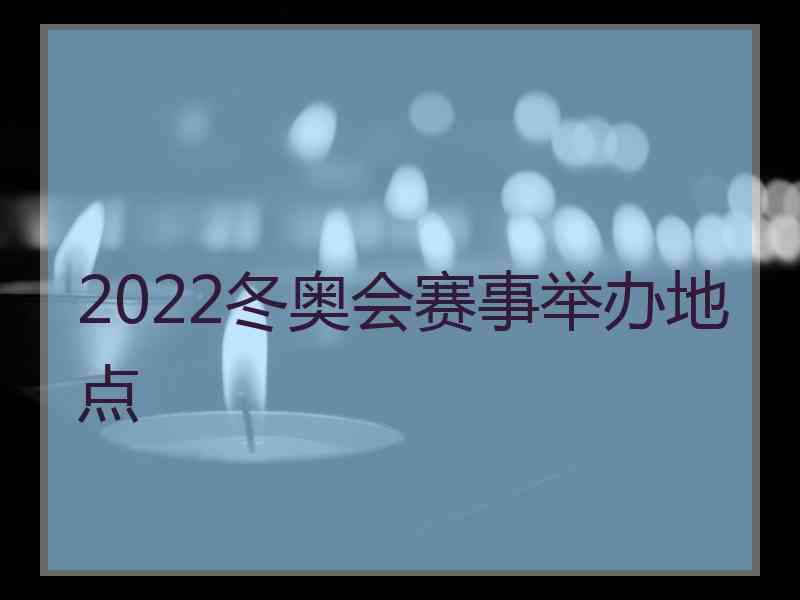 2022冬奥会赛事举办地点